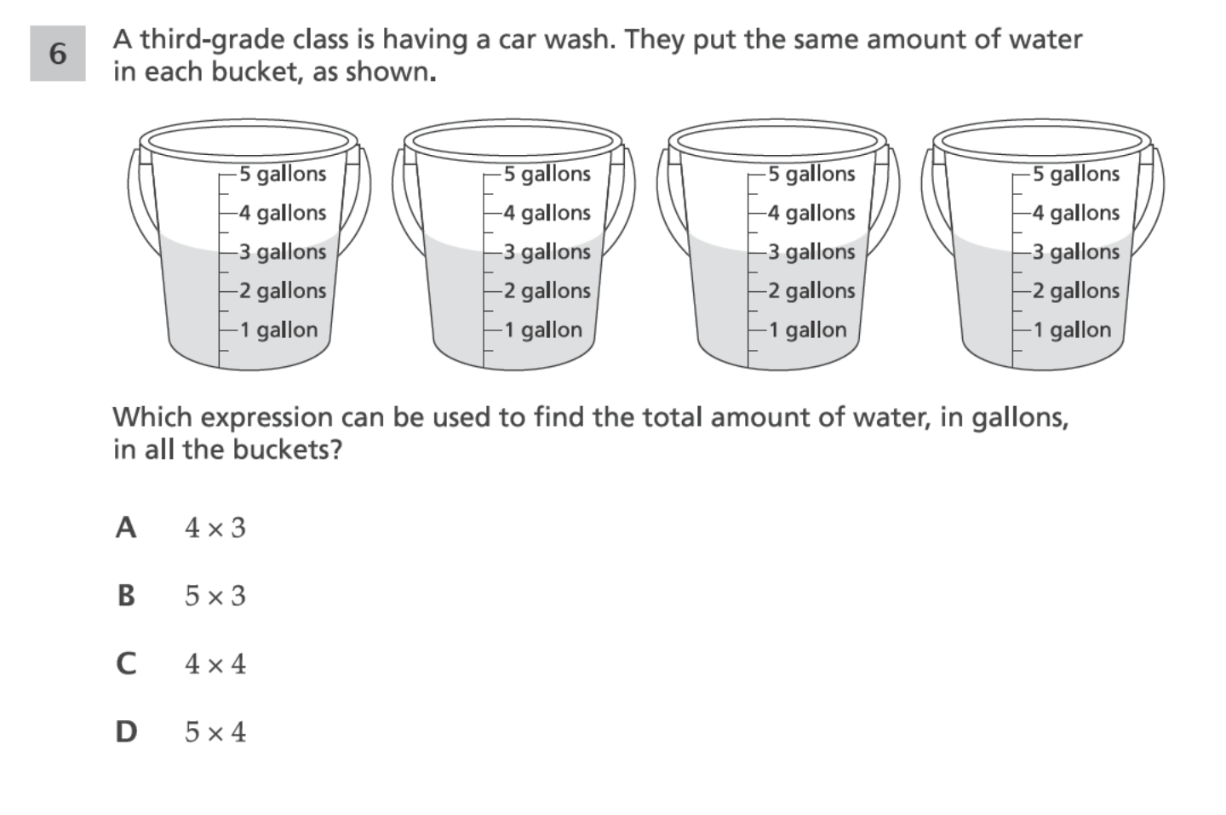 6

A third-grade class is having a car wash. They put the same amount of water in each bucket, as shown.

5 gallons
4 gallons
3 gallons
2 gallons
1 gallon

5 gallons
4 gallons
3 gallons
2 gallons
1 gallon

5 gallons
4 gallons
3 gallons
2 gallons
1 gallon

5 gallons
4 gallons
3 gallons
2 gallons
1 gallon

Which expression can be used to find the total amount of water, in gallons, in all the buckets?

A $4 \times 3$

B $5 \times 3$

C $4 \times 4$

D $5 \times 4$